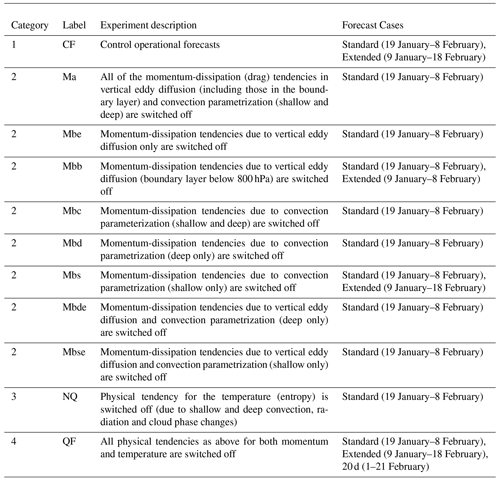 | Category | Label | Experiment description | Forecast Cases |
|---|---|---|---|
| 1 | CF | Control operational forecasts | Standard (19 January–8 February), Extended (9 January–18 February) |
| 2 | Ma | All of the momentum-dissipation (drag) tendencies in vertical eddy diffusion (including those in the boundary layer) and convection parametrization (shallow and deep) are switched off | Standard (19 January–8 February) |
| 2 | Mbe | Momentum-dissipation tendencies due to vertical eddy diffusion only are switched off | Standard (19 January–8 February) |
| 2 | Mbb | Momentum-dissipation tendencies due to vertical eddy diffusion (boundary layer below 800 hPa) are switched off | Standard (19 January–8 February), Extended (9 January–8 February) |
| 2 | Mbc | Momentum-dissipation tendencies due to convection parameterization (shallow and deep) are switched off | Standard (19 January–8 February) |
| 2 | Mbd | Momentum-dissipation tendencies due to convection parametrization (deep only) are switched off | Standard (19 January–8 February) |
| 2 | Mbs | Momentum-dissipation tendencies due to convection parametrization (shallow only) are switched off | Standard (19 January–8 February), Extended (9 January–18 February) |
| 2 | Mbde | Momentum-dissipation tendencies due to vertical eddy diffusion and convection parametrization (deep only) are switched off | Standard (19 January–8 February) |
| 2 | Mbse | Momentum-dissipation tendencies due to vertical eddy diffusion and convection parametrization (shallow only) are switched off | Standard (19 January–8 February) |
| 3 | NQ | Physical tendency for the temperature (entropy) is switched off (due to shallow and deep convection, radiation and cloud phase changes) | Standard (19 January–8 February) |
| 4 | QF | All physical tendencies as above for both momentum and temperature are switched off | Standard (19 January–8 February), Extended (9 January–18 February), 20 d (1–21 February) |